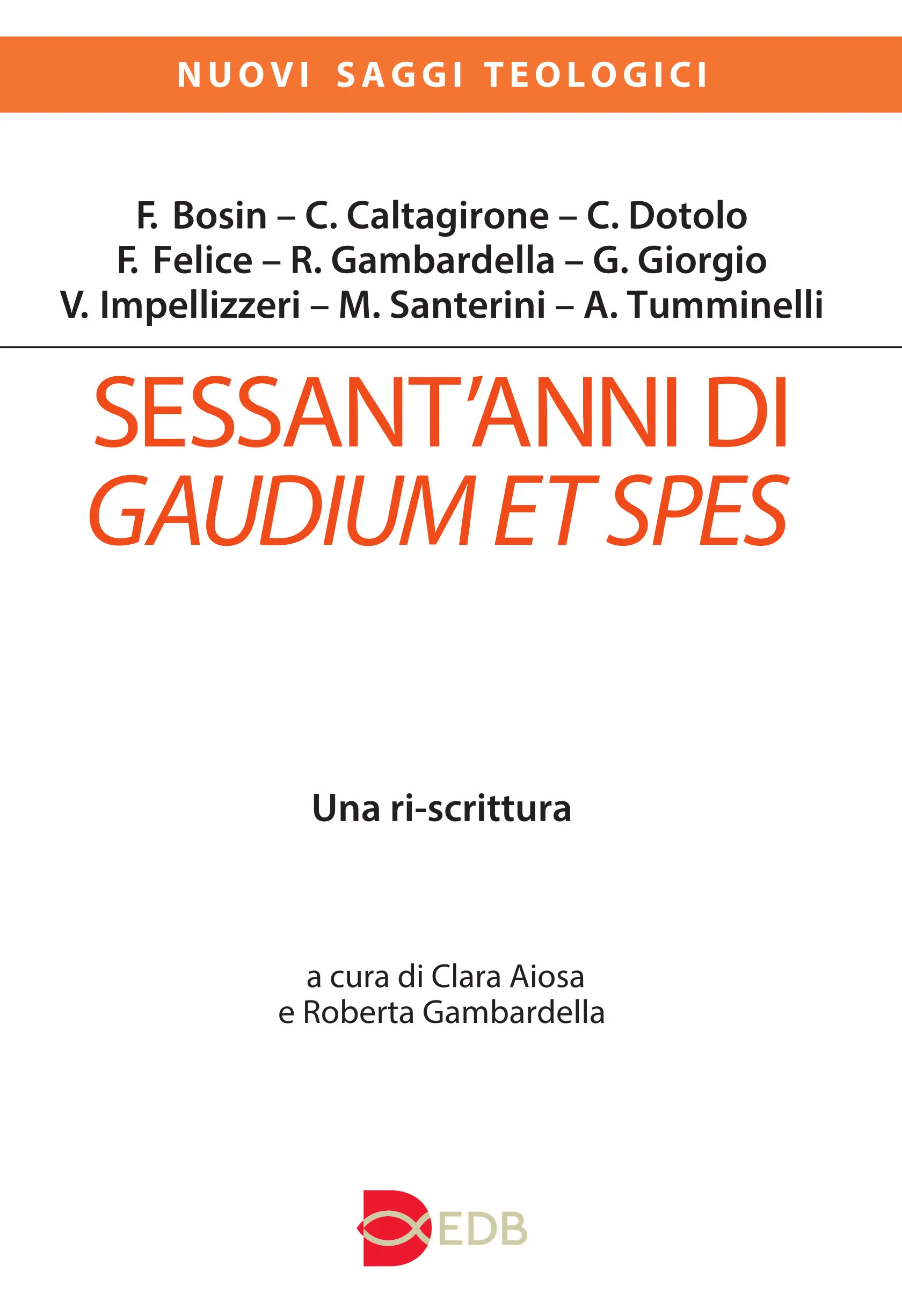 NUOVI SAGGI TEOLOGICI

F. Bosin – C. Caltagirone – C. Dotolo
F. Felice – R. Gambardella – G. Giorgio
V. Impellizzeri – M. Santerini – A. Tumminelli

SESSANT'ANNI DI
GAUDIUM ET SPES

Una ri-scrittura

a cura di Clara Aiosa
e Roberta Gambardella

EDB